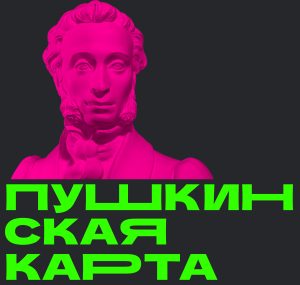 ПУШКИН
СКАЯ
КАРТА